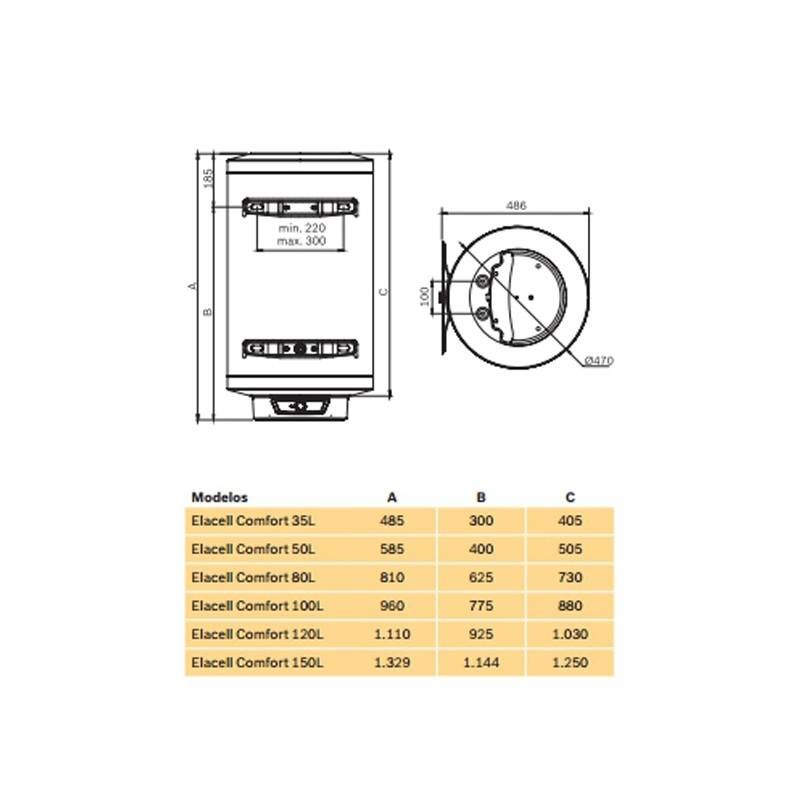 185

min. 220
max. 300

A

B

C

486

100

Ø470

| Modelos | A | B | C |
|---|---|---|---|
| Elacell Comfort 35L | 485 | 300 | 405 |
| Elacell Comfort 50L | 585 | 400 | 505 |
| Elacell Comfort 80L | 810 | 625 | 730 |
| Elacell Comfort 100L | 960 | 775 | 880 |
| Elacell Comfort 120L | 1.110 | 925 | 1.030 |
| Elacell Comfort 150L | 1.329 | 1.144 | 1.250 |